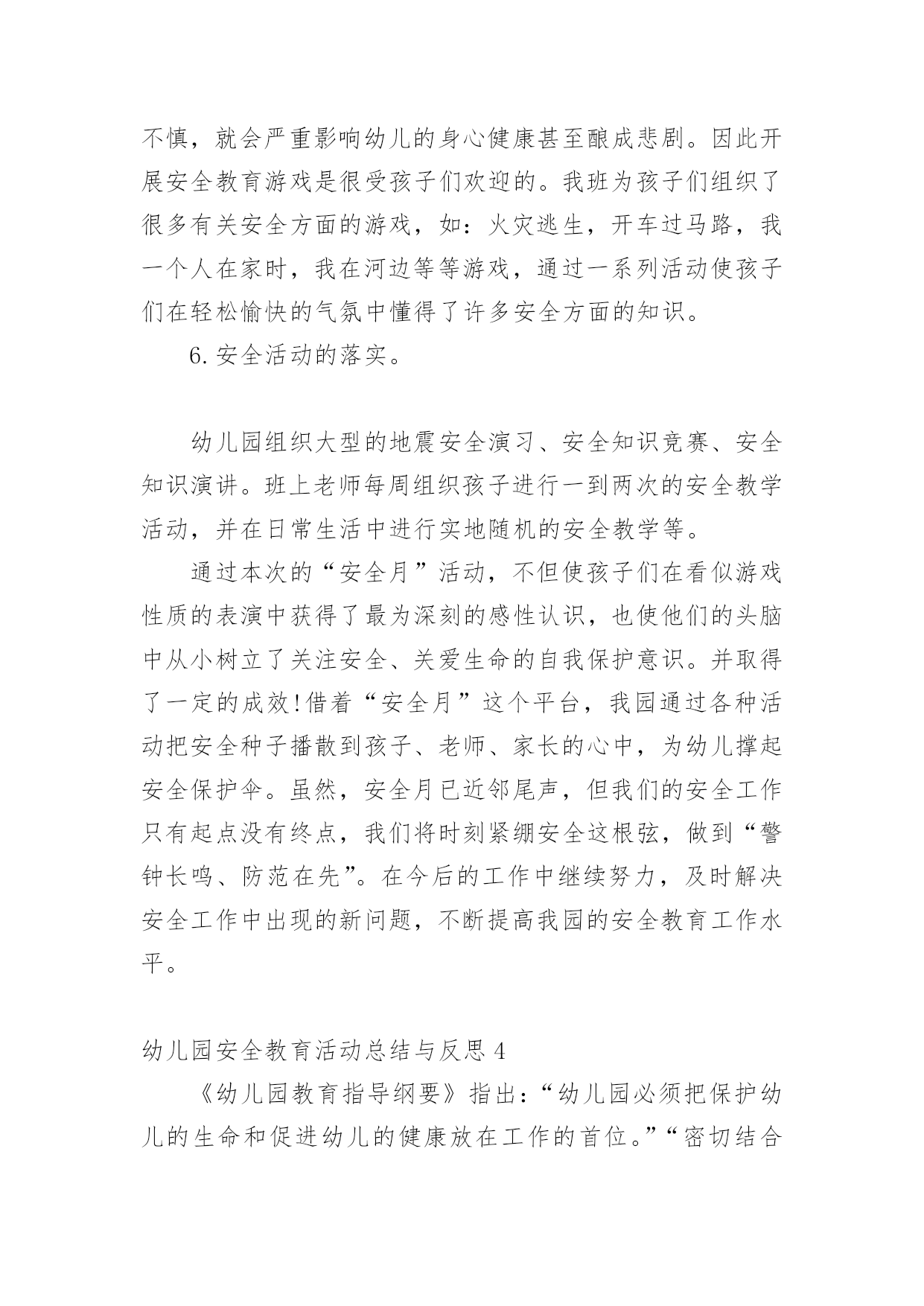 不慎，就会严重影响幼儿的身心健康甚至酿成悲剧。因此开展安全教育游戏是很受孩子们欢迎的。我班为孩子们组织了很多有关安全方面的游戏，如：火灾逃生，开车过马路，我一个人在家时，我在河边等等游戏，通过一系列活动使孩子们在轻松愉快的气氛中懂得了许多安全方面的知识。

6. 安全活动的落实。

幼儿园组织大型的地震安全演习、安全知识竞赛、安全知识演讲。班上老师每周组织孩子进行一到两次的安全教学活动，并在日常生活中进行实地随机的安全教学等。

通过本次的“安全月”活动，不但使孩子们在看似游戏性质的表演中获得了最为深刻的感性认识，也使他们的头脑中从小树立了关注安全、关爱生命的自我保护意识。并取得了一定的成效!借着“安全月”这个平台，我园通过各种活动把安全种子播散到孩子、老师、家长的心中，为幼儿撑起安全保护伞。虽然，安全月已近邻尾声，但我们的安全工作只有起点没有终点，我们将时刻紧绷安全这根弦，做到“警钟长鸣、防范在先”。在今后的工作中继续努力，及时解决安全工作中出现的新问题，不断提高我园的安全教育工作水平。

幼儿园安全教育活动总结与反思 4

《幼儿园教育指导纲要》指出：“幼儿园必须把保护幼儿的生命和促进幼儿的健康放在工作的首位。”“密切结合